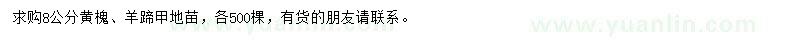 求购8公分黄槐、羊蹄甲地苗，各500棵，有货的朋友请联系。

www.yuanlin.com